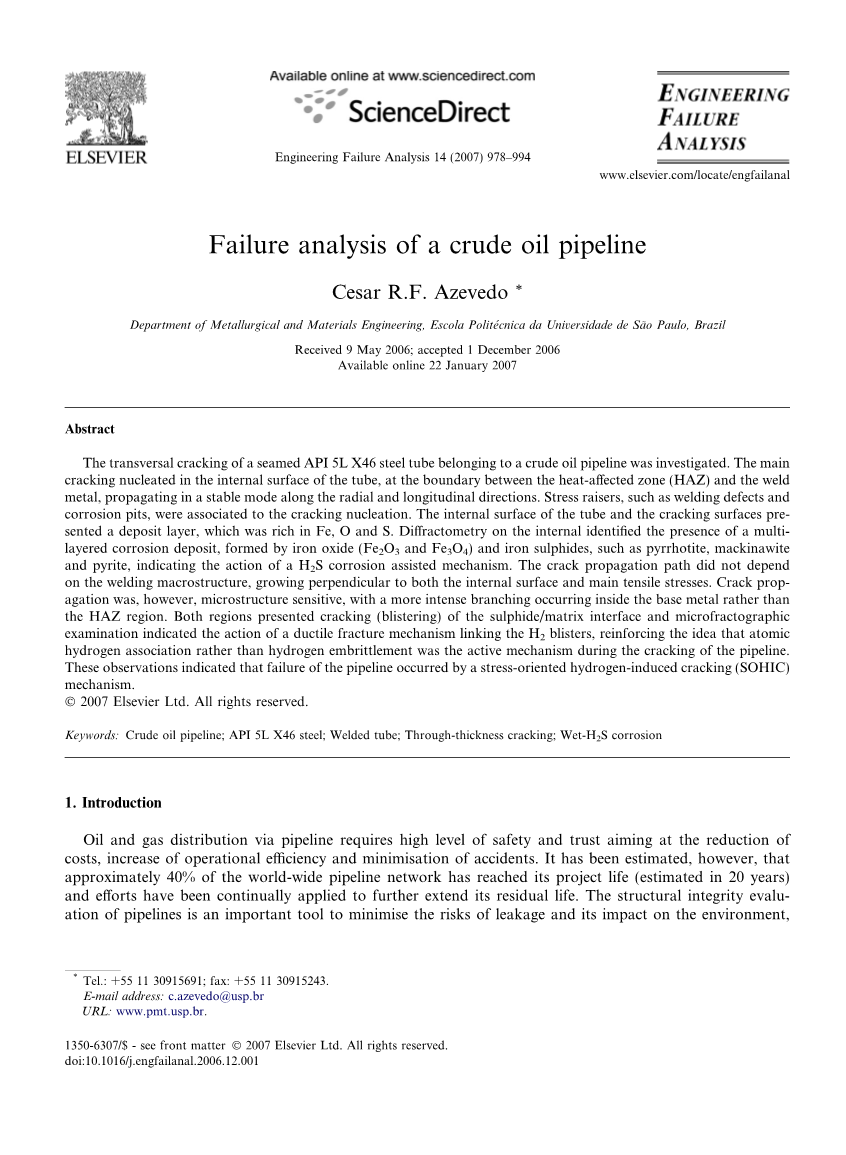 ELSEVIER

Available online at www.sciencedirect.com

ScienceDirect

Engineering Failure Analysis 14 (2007) 978–994

ENGINEERING FAILURE ANALYSIS

www.elsevier.com/locate/engfailanal

Failure analysis of a crude oil pipeline

Cesar R.F. Azevedo *

Department of Metallurgical and Materials Engineering, Escola Politécnica da Universidade de São Paulo, Brazil

Received 9 May 2006; accepted 1 December 2006
Available online 22 January 2007

Abstract

The transversal cracking of a seamed API 5L X46 steel tube belonging to a crude oil pipeline was investigated. The main cracking nucleated in the internal surface of the tube, at the boundary between the heat-affected zone (HAZ) and the weld metal, propagating in a stable mode along the radial and longitudinal directions. Stress raisers, such as welding defects and corrosion pits, were associated to the cracking nucleation. The internal surface of the tube and the cracking surfaces presented a deposit layer, which was rich in Fe, O and S. Diffractometry on the internal identified the presence of a multilayered corrosion deposit, formed by iron oxide ($Fe_2O_3$ and $Fe_3O_4$) and iron sulphides, such as pyrrhotite, mackinawite and pyrite, indicating the action of a $H_2S$ corrosion assisted mechanism. The crack propagation path did not depend on the welding macrostructure, growing perpendicular to both the internal surface and main tensile stresses. Crack propagation was, however, microstructure sensitive, with a more intense branching occurring inside the base metal rather than the HAZ region. Both regions presented cracking (blistering) of the sulphide/matrix interface and microfractographic examination indicated the action of a ductile fracture mechanism linking the $H_2$ blisters, reinforcing the idea that atomic hydrogen association rather than hydrogen embrittlement was the active mechanism during the cracking of the pipeline. These observations indicated that failure of the pipeline occurred by a stress-oriented hydrogen-induced cracking (SOHIC) mechanism.
© 2007 Elsevier Ltd. All rights reserved.

Keywords: Crude oil pipeline; API 5L X46 steel; Welded tube; Through-thickness cracking; Wet-$H_2S$ corrosion

1. Introduction

Oil and gas distribution via pipeline requires high level of safety and trust aiming at the reduction of costs, increase of operational efficiency and minimisation of accidents. It has been estimated, however, that approximately 40% of the world-wide pipeline network has reached its project life (estimated in 20 years) and efforts have been continually applied to further extend its residual life. The structural integrity evaluation of pipelines is an important tool to minimise the risks of leakage and its impact on the environment,

* Tel.: +55 11 30915691; fax: +55 11 30915243.
E-mail address: c.azevedo@usp.br
URL: www.pmt.usp.br.

1350-6307/$ - see front matter © 2007 Elsevier Ltd. All rights reserved.
doi:10.1016/j.engfailanal.2006.12.001